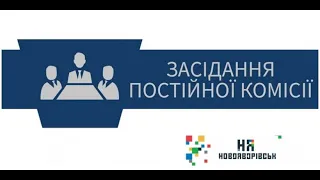 ЗАСІДАННЯ ПОСТІЙНОЇ КОМІСІЇ

НЯ
НОВОЯВОРІВСЬК